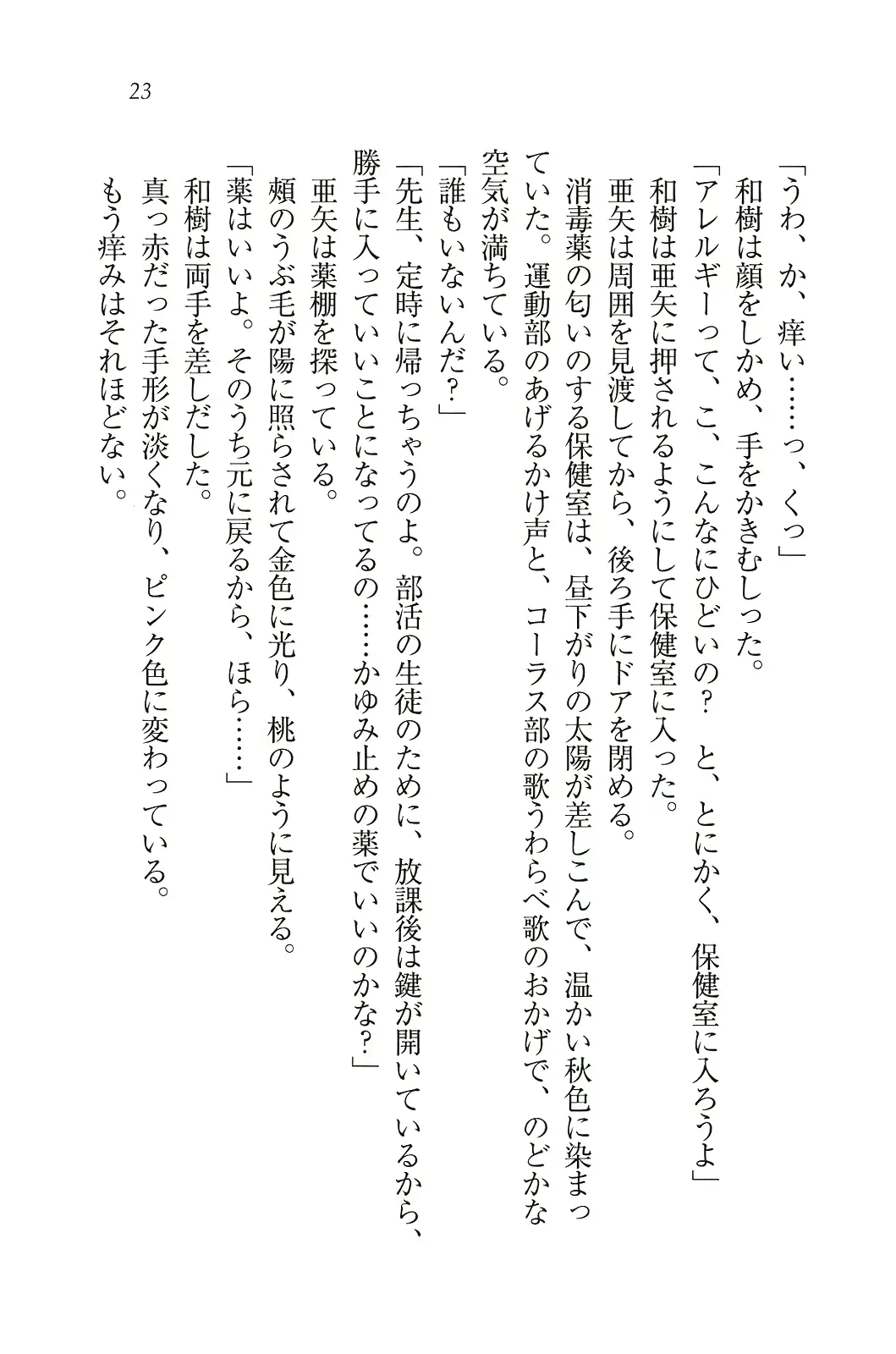 23

「うわ、か、痒い……っ、くっ」
和樹は顔をしかめ、手をかきむしった。
「アレルギーって、こ、こんなにひどいの？　と、とにかく、保健室に入ろうよ」
和樹は亜矢に押されるようにして保健室に入った。
亜矢は周囲を見渡してから、後ろ手にドアを閉める。
消毒薬の匂いのする保健室は、昼下がりの太陽が差しこんで、温かい秋色に染まっていた。運動部のあげるかけ声と、コーラス部の歌うわらべ歌のおかげで、のどかな空気が満ちている。
「誰もいないんだ？」
「先生、定時に帰っちゃうのよ。部活の生徒のために、放課後は鍵が開いているから、勝手に入っていいことになってるの……かゆみ止めの薬でいいのかな？」
亜矢は薬棚を探っている。
頬のうぶ毛が陽に照らされて金色に光り、桃のように見える。
「薬はいいよ。そのうち元に戻るから、ほら……」
和樹は両手を差しだした。
真っ赤だった手形が淡くなり、ピンク色に変わっている。
もう痒みはそれほどない。